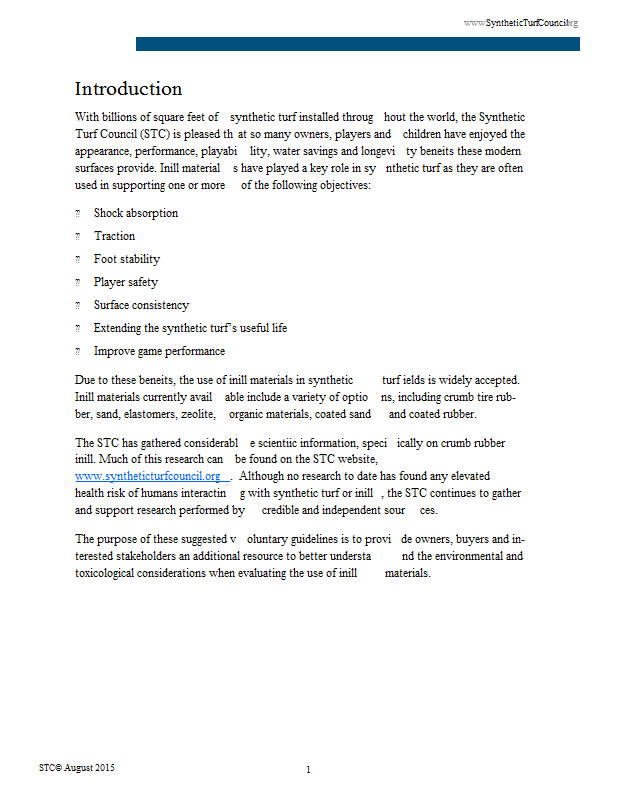 www.SyntheticTurfCouncil.org

Introduction

With billions of square feet of synthetic turf installed throug hout the world, the Synthetic Turf Council (STC) is pleased th at so many owners, players and children have enjoyed the appearance, performance, playabi lity, water savings and longevi ty beneits these modern surfaces provide. Inill material s have played a key role in sy nthetic turf as they are often used in supporting one or more of the following objectives:

Shock absorption
Traction
Foot stability
Player safety
Surface consistency
Extending the synthetic turf's useful life
Improve game performance

Due to these beneits, the use of inill materials in synthetic turf ields is widely accepted. Inill materials currently avail able include a variety of optio ns, including crumb tire rubber, sand, elastomers, zeolite, organic materials, coated sand and coated rubber.

The STC has gathered considerabl e scientiic information, speci ically on crumb rubber inill. Much of this research can be found on the STC website, www.syntheticturfcouncil.org . Although no research to date has found any elevated health risk of humans interactin g with synthetic turf or inill , the STC continues to gather and support research performed by credible and independent sour ces.

The purpose of these suggested v oluntary guidelines is to provi de owners, buyers and interested stakeholders an additional resource to better understa nd the environmental and toxicological considerations when evaluating the use of inill materials.

STC© August 2015

1